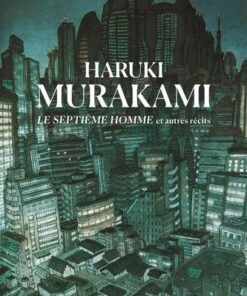 HARUKI
MURAKAMI
LE SEPTIÈME HOMME et autres récits